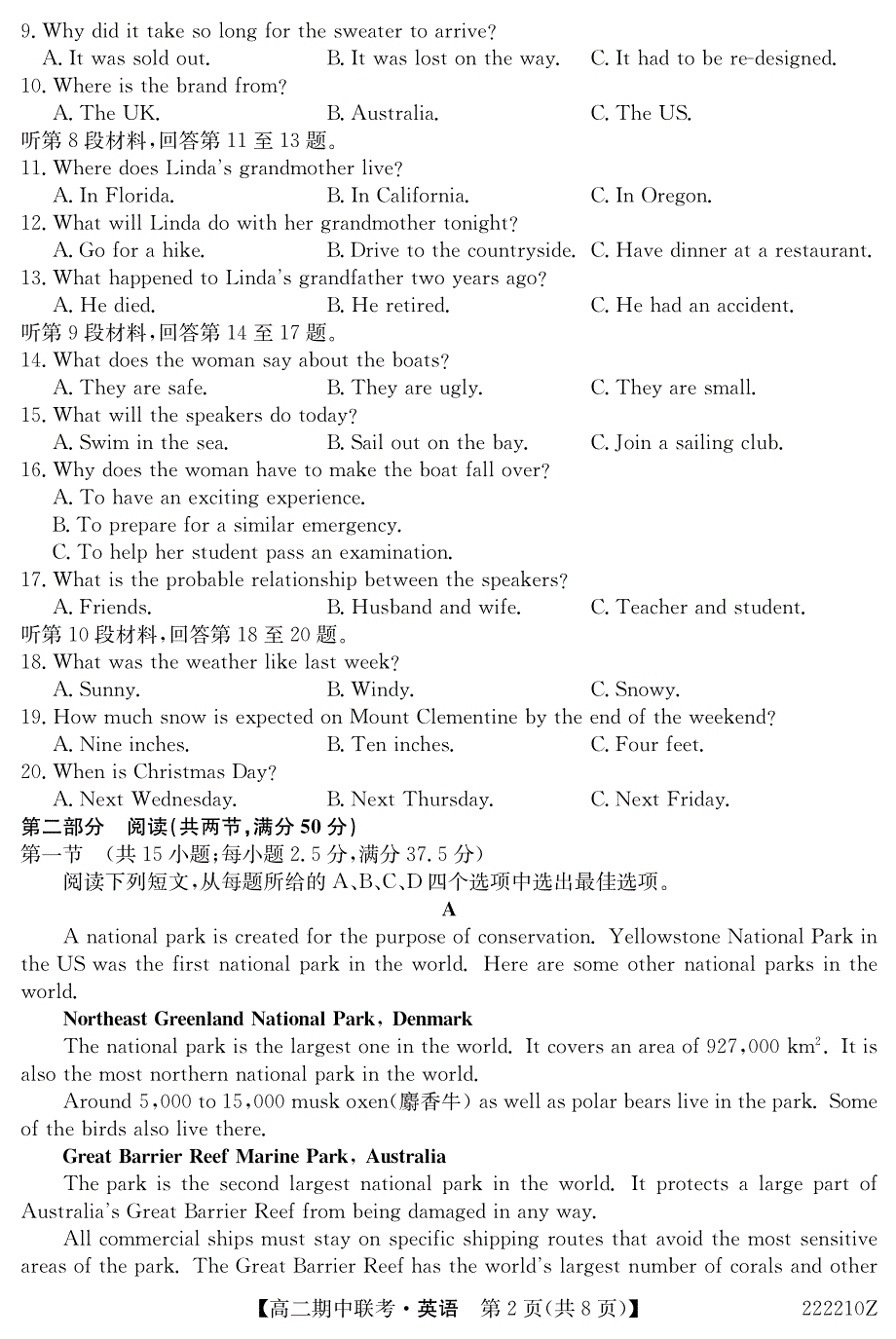 9. Why did it take so long for the sweater to arrive?
A. It was sold out. B. It was lost on the way. C. It had to be re-designed.
10. Where is the brand from?
A. The UK. B. Australia. C. The US.
听第 8 段材料，回答第 11 至 13 题。
11. Where does Linda's grandmother live?
A. In Florida. B. In California. C. In Oregon.
12. What will Linda do with her grandmother tonight?
A. Go for a hike. B. Drive to the countryside. C. Have dinner at a restaurant.
13. What happened to Linda's grandfather two years ago?
A. He died. B. He retired. C. He had an accident.
听第 9 段材料，回答第 14 至 17 题。
14. What does the woman say about the boats?
A. They are safe. B. They are ugly. C. They are small.
15. What will the speakers do today?
A. Swim in the sea. B. Sail out on the bay. C. Join a sailing club.
16. Why does the woman have to make the boat fall over?
A. To have an exciting experience.
B. To prepare for a similar emergency.
C. To help her student pass an examination.
17. What is the probable relationship between the speakers?
A. Friends. B. Husband and wife. C. Teacher and student.
听第 10 段材料，回答第 18 至 20 题。
18. What was the weather like last week?
A. Sunny. B. Windy. C. Snowy.
19. How much snow is expected on Mount Clementine by the end of the weekend?
A. Nine inches. B. Ten inches. C. Four feet.
20. When is Christmas Day?
A. Next Wednesday. B. Next Thursday. C. Next Friday.
第二部分 阅读(共两节，满分 50 分)
第一节 (共 15 小题；每小题 2.5 分，满分 37.5 分)
阅读下列短文，从每题所给的 A、B、C、D 四个选项中选出最佳选项。
A
A national park is created for the purpose of conservation. Yellowstone National Park in the US was the first national park in the world. Here are some other national parks in the world.
Northeast Greenland National Park, Denmark
The national park is the largest one in the world. It covers an area of 927,000 $km^2$. It is also the most northern national park in the world.
Around 5,000 to 15,000 musk oxen(麝香牛) as well as polar bears live in the park. Some of the birds also live there.
Great Barrier Reef Marine Park, Australia
The park is the second largest national park in the world. It protects a large part of Australia's Great Barrier Reef from being damaged in any way.
All commercial ships must stay on specific shipping routes that avoid the most sensitive areas of the park. The Great Barrier Reef has the world's largest number of corals and other
【高二期中联考·英语 第 2 页(共 8 页)】 222210Z